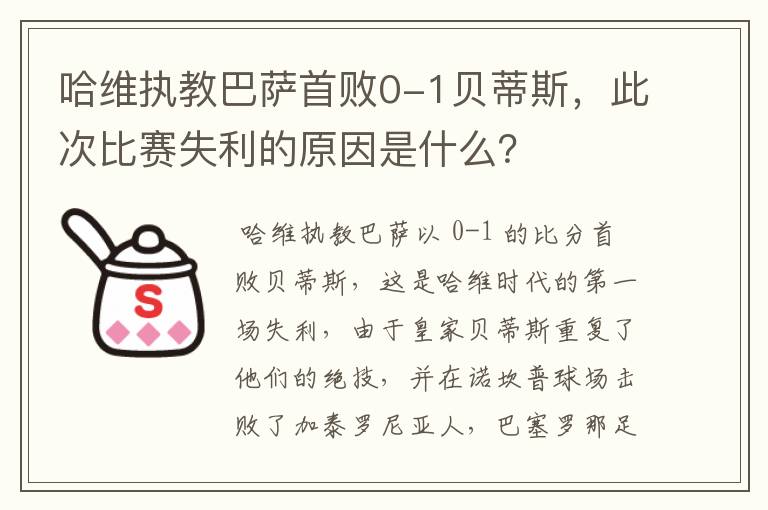 哈维执教巴萨首败0-1贝蒂斯，此次比赛失利的原因是什么？

S

哈维执教巴萨以 0-1 的比分首败贝蒂斯，这是哈维时代的第一场失利，由于皇家贝蒂斯重复了他们的绝技，并在诺坎普球场击败了加泰罗尼亚人，巴塞罗那足